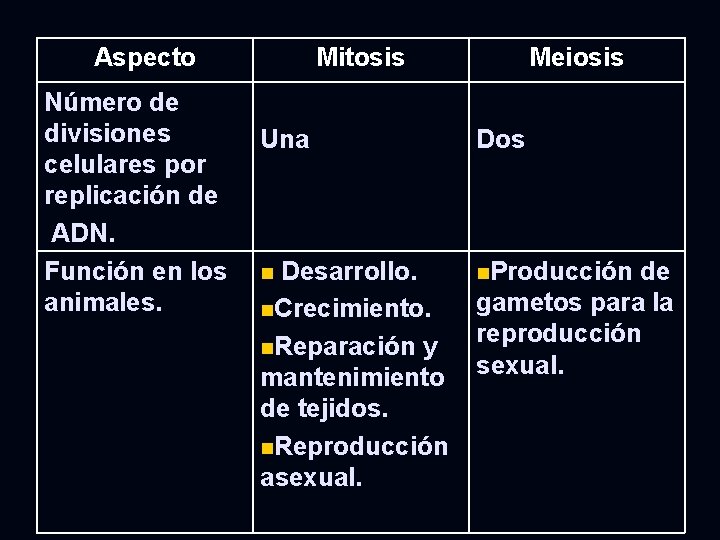 | Aspecto | Mitosis | Meiosis |
|---|---|---|
| Número de divisiones celulares por replicación de ADN. | Una | Dos |
| Función en los animales. | • Desarrollo. • Crecimiento. • Reparación y mantenimiento de tejidos. • Reproducción asexual. | • Producción de gametos para la reproducción sexual. |